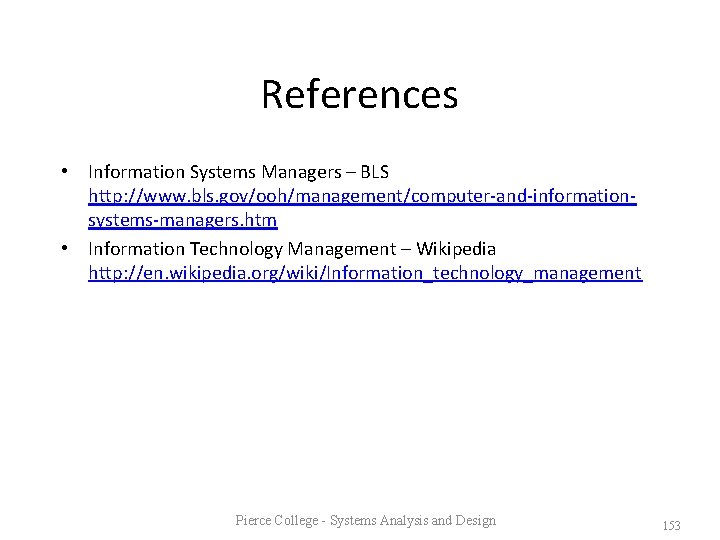 References

• Information Systems Managers – BLS http://www.bls.gov/ooh/management/computer-and-information-systems-managers.htm
• Information Technology Management – Wikipedia http://en.wikipedia.org/wiki/Information_technology_management

Pierce College - Systems Analysis and Design

153